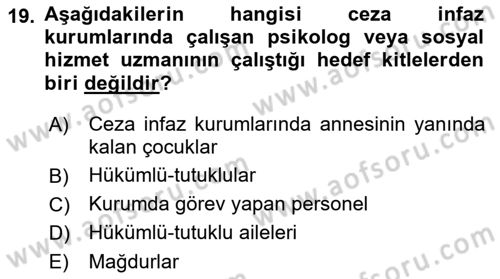 19. Aşağıdakilerin hangisi ceza infaz kurumlarında çalışan psikolog veya sosyal hizmet uzmanının çalıştığı hedef kitlelerden biri değildir?

A) Ceza infaz kurumlarında annesinin yanında kalan çocuklar
B) Hükümlü-tutuklular
C) Kurumda görev yapan personel
D) Hükümlü-tutuklu aileleri
E) Mağdurlar

www.aofsoru.com